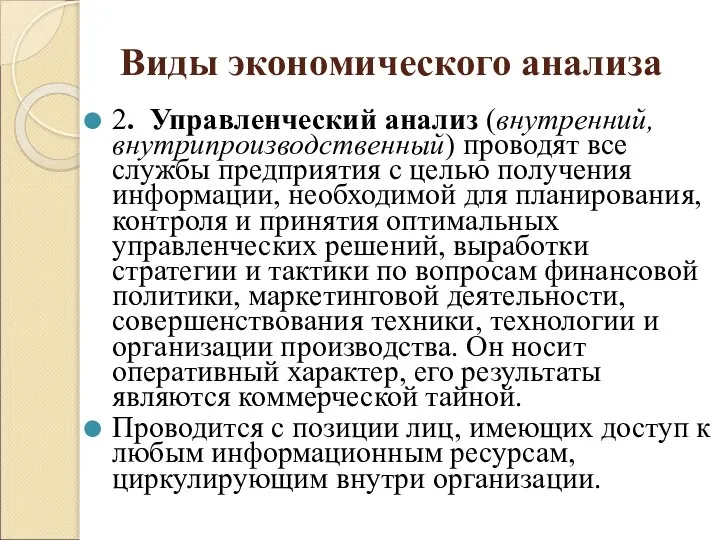 Виды экономического анализа

2. Управленческий анализ (внутренний, внутрипроизводственный) проводят все службы предприятия с целью получения информации, необходимой для планирования, контроля и принятия оптимальных управленческих решений, выработки стратегии и тактики по вопросам финансовой политики, маркетинговой деятельности, совершенствования техники, технологии и организации производства. Он носит оперативный характер, его результаты являются коммерческой тайной.

Проводится с позиции лиц, имеющих доступ к любым информационным ресурсам, циркулирующим внутри организации.